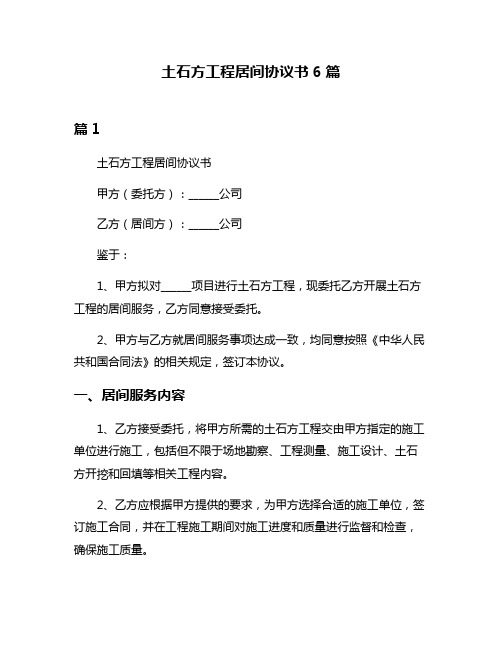 土石方工程居间协议书 6 篇

篇 1

土石方工程居间协议书

甲方（委托方）：______公司

乙方（居间方）：______公司

鉴于：

1、甲方拟对______项目进行土石方工程，现委托乙方开展土石方工程的居间服务，乙方同意接受委托。

2、甲方与乙方就居间服务事项达成一致，均同意按照《中华人民共和国合同法》的相关规定，签订本协议。

一、居间服务内容

1、乙方接受委托，将甲方所需的土石方工程交由甲方指定的施工单位进行施工，包括但不限于场地勘察、工程测量、施工设计、土石方开挖和回填等相关工程内容。

2、乙方应根据甲方提供的要求，为甲方选择合适的施工单位，签订施工合同，并在工程施工期间对施工进度和质量进行监督和检查，确保施工质量。